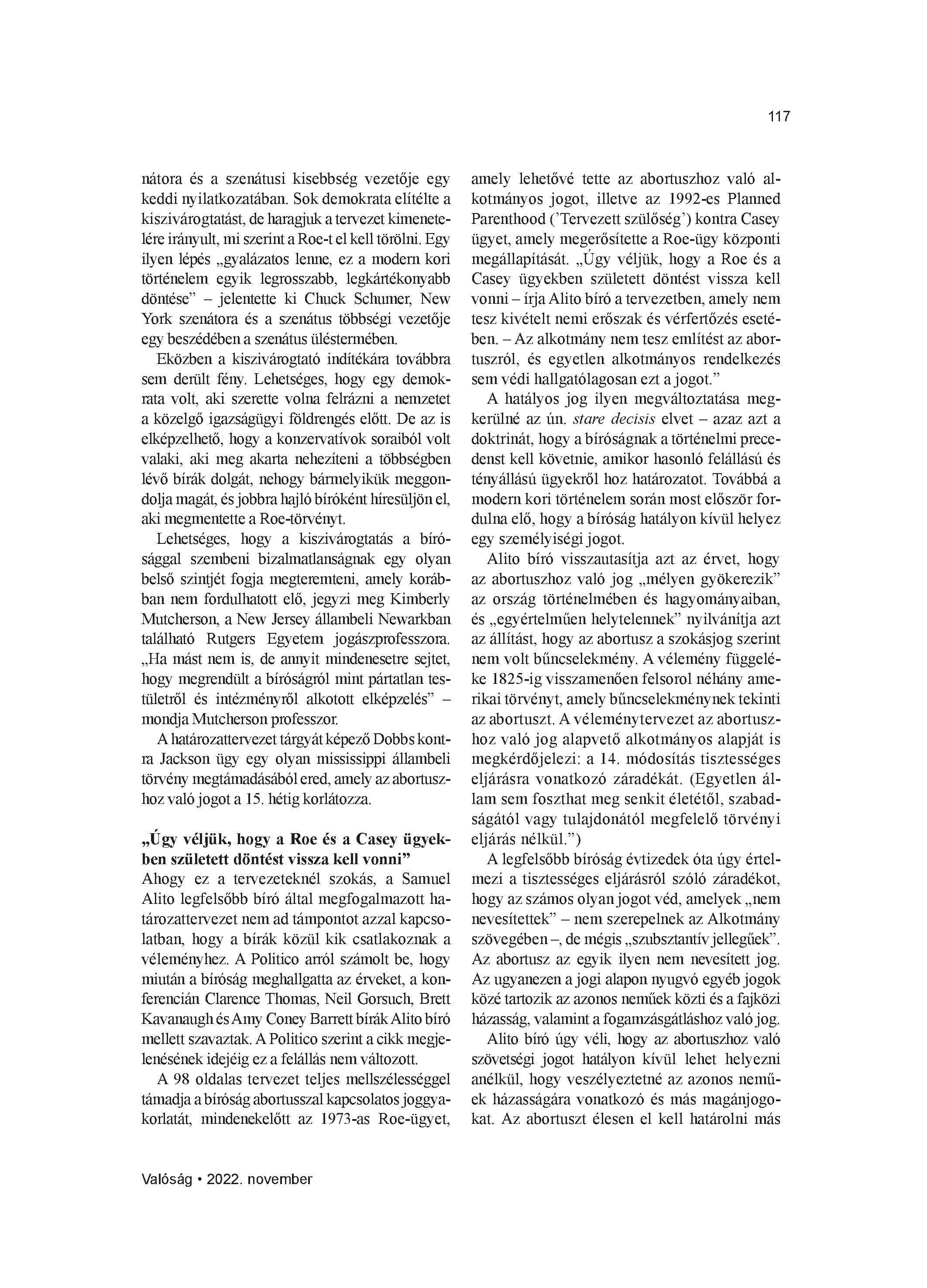 117

nátora és a szenátusi kisebbség vezetője egy keddi nyilatkozatában. Sok demokrata elítélte a kiszivárogtatást, de haragjuk a tervezet kimenetelére irányult, mi szerint a Roe-t el kell törölni. Egy ilyen lépés „gyalázatos lenne, ez a modern kori történelem egyik legrosszabb, legkártékonyabb döntése" – jelentette ki Chuck Schumer, New York szenátora és a szenátus többségi vezetője egy beszédében a szenátus üléstermében.

Eközben a kiszivárogtató indítékára továbbra sem derült fény. Lehetséges, hogy egy demokrata volt, aki szerette volna felrázni a nemzetet a közelgő igazságügyi földrengés előtt. De az is elképzelhető, hogy a konzervatívok soraiból volt valaki, aki meg akarta nehezíteni a többségben lévő bírák dolgát, nehogy bármelyikük meggondolja magát, és jobbra hajló bíróként híresüljön el, aki megmentette a Roe-törvényt.

Lehetséges, hogy a kiszivárogtatás a bírósággal szembeni bizalmatlanságnak egy olyan belső szintjét fogja megteremteni, amely korábban nem fordulhatott elő, jegyzi meg Kimberly Mutcherson, a New Jersey állambeli Newarkban található Rutgers Egyetem jogászprofesszora. „Ha mást nem is, de annyit mindenesetre sejtet, hogy megrendült a bíróságról mint pártatlan testületről és intézményről alkotott elképzelés" – mondja Mutcherson professzor.

A határozattervezet tárgyát képező Dobbs kontra Jackson ügy egy olyan mississippi állambeli törvény megtámadásából ered, amely az abortuszhoz való jogot a 15. hétig korlátozza.

„Úgy véljük, hogy a Roe és a Casey ügyekben született döntést vissza kell vonni"
Ahogy ez a tervezeteknél szokás, a Samuel Alito legfelsőbb bíró által megfogalmazott határozattervezet nem ad támpontot azzal kapcsolatban, hogy a bírák közül kik csatlakoznak a véleményhez. A Politico arról számolt be, hogy miután a bíróság meghallgatta az érveket, a konferencián Clarence Thomas, Neil Gorsuch, Brett Kavanaugh és Amy Coney Barrett bírák Alito bíró mellett szavaztak. A Politico szerint a cikk megjelenésének idejéig ez a felállás nem változott.

A 98 oldalas tervezet teljes mellszélességgel támadja a bíróság abortusszal kapcsolatos joggyakorlatát, mindenekelőtt az 1973-as Roe-ügyet, amely lehetővé tette az abortuszhoz való alkotmányos jogot, illetve az 1992-es Planned Parenthood ('Tervezett szülőség') kontra Casey ügyet, amely megerősítette a Roe-ügy központi megállapítását. „Úgy véljük, hogy a Roe és a Casey ügyekben született döntést vissza kell vonni – írja Alito bíró a tervezetben, amely nem tesz kivételt nemi erőszak és vérfertőzés esetében. – Az alkotmány nem tesz említést az abortuszról, és egyetlen alkotmányos rendelkezés sem védi hallgatólagosan ezt a jogot."

A hatályos jog ilyen megváltoztatása megkerülné az ún. stare decisis elvet – azaz azt a doktrinát, hogy a bíróságnak a történelmi precedenst kell követnie, amikor hasonló felállású és tényállású ügyekről hoz határozatot. Továbbá a modern kori történelem során most először fordulna elő, hogy a bíróság hatályon kívül helyez egy személyiségi jogot.

Alito bíró visszautasítja azt az érvet, hogy az abortuszhoz való jog „mélyen gyökerezik" az ország történelmében és hagyományaiban, és „egyértelműen helytelennek" nyilvánítja azt az állítást, hogy az abortusz a szokásjog szerint nem volt bűncselekmény. A vélemény függeléke 1825-ig visszamenően felsorol néhány amerikai törvényt, amely bűncselekménynek tekinti az abortuszt. A véleménytervezet az abortuszhoz való jog alapvető alkotmányos alapját is megkérdőjelezi: a 14. módosítás tisztességes eljárásra vonatkozó záradékát. (Egyetlen állam sem foszthat meg senkit életétől, szabadságától vagy tulajdonától megfelelő törvényi eljárás nélkül.")

A legfelsőbb bíróság évtizedek óta úgy értelmezi a tisztességes eljárásról szóló záradékot, hogy az számos olyan jogot véd, amelyek „nem nevesítettek" – nem szerepelnek az Alkotmány szövegében –, de mégis „szubsztantív jellegűek". Az abortusz az egyik ilyen nem nevesített jog. Az ugyanezen a jogi alapon nyugvó egyéb jogok közé tartozik az azonos neműek közti és a fajközi házasság, valamint a fogamzásgátláshoz való jog.

Alito bíró úgy véli, hogy az abortuszhoz való szövetségi jogot hatályon kívül lehet helyezni anélkül, hogy veszélyeztetné az azonos neműek házasságára vonatkozó és más magánjogokat. Az abortuszt élesen el kell határolni más

Valóság • 2022. november